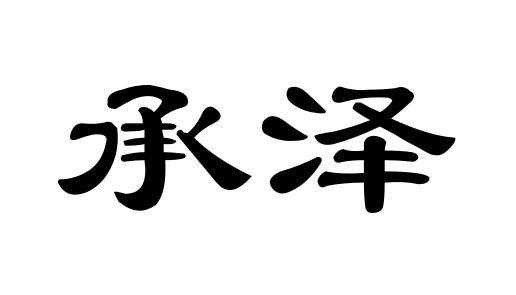 承泽